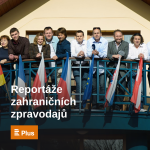 Reportáže zahraničních zpravodajů

Plus